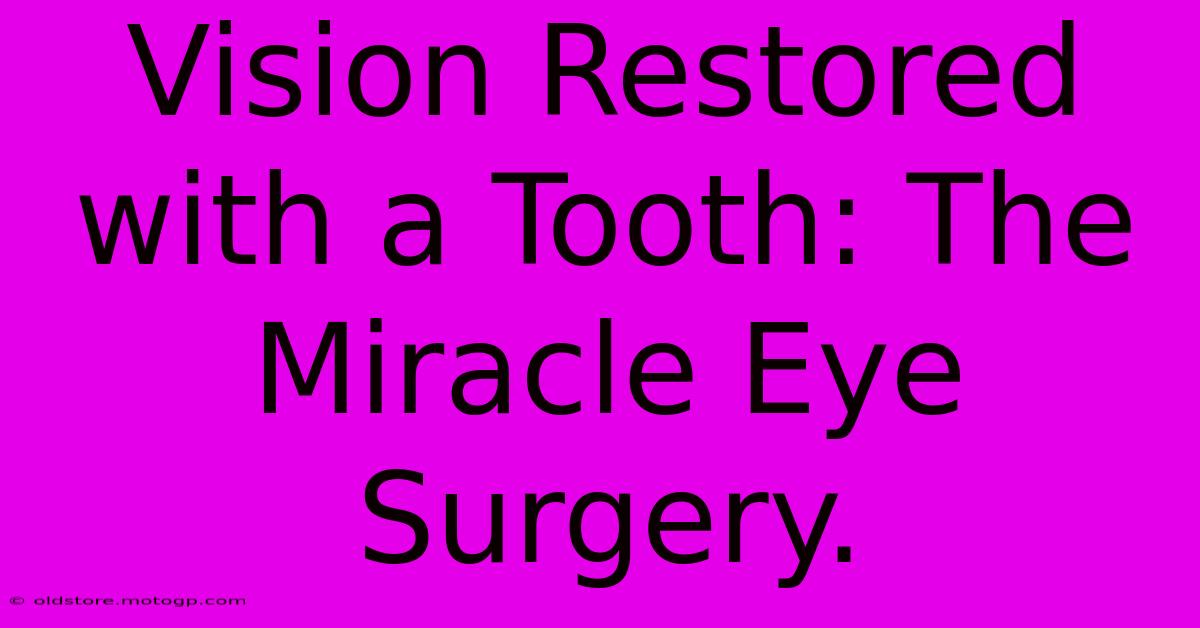 Vision Restored with a Tooth: The Miracle Eye Surgery.

© oldstore.motogp.com